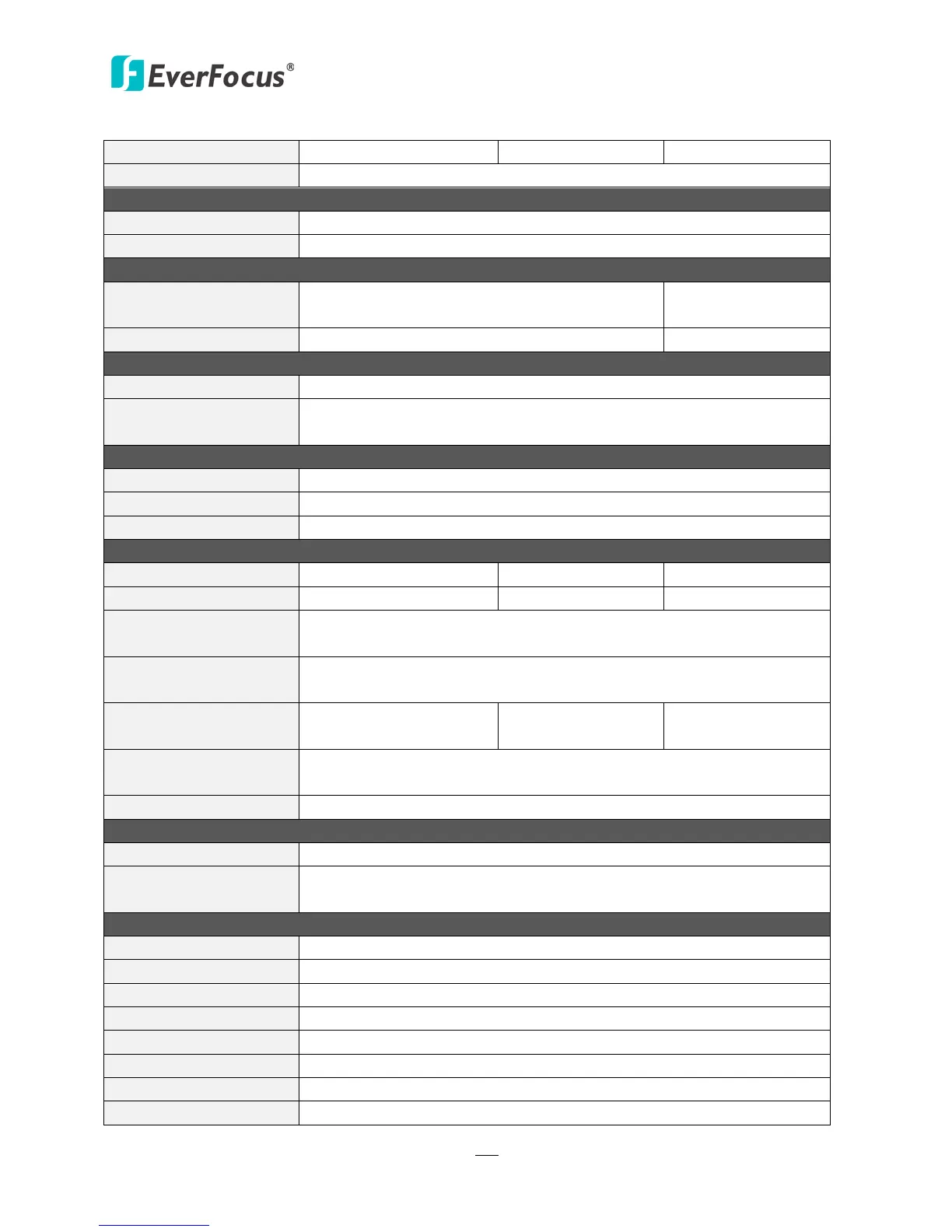 EverFocus®